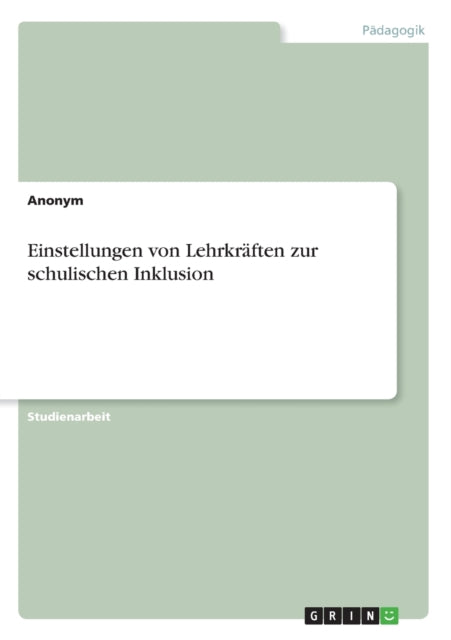 Pädagogik

Anonym

Einstellungen von Lehrkräften zur schulischen Inklusion

Studienarbeit

GRIN